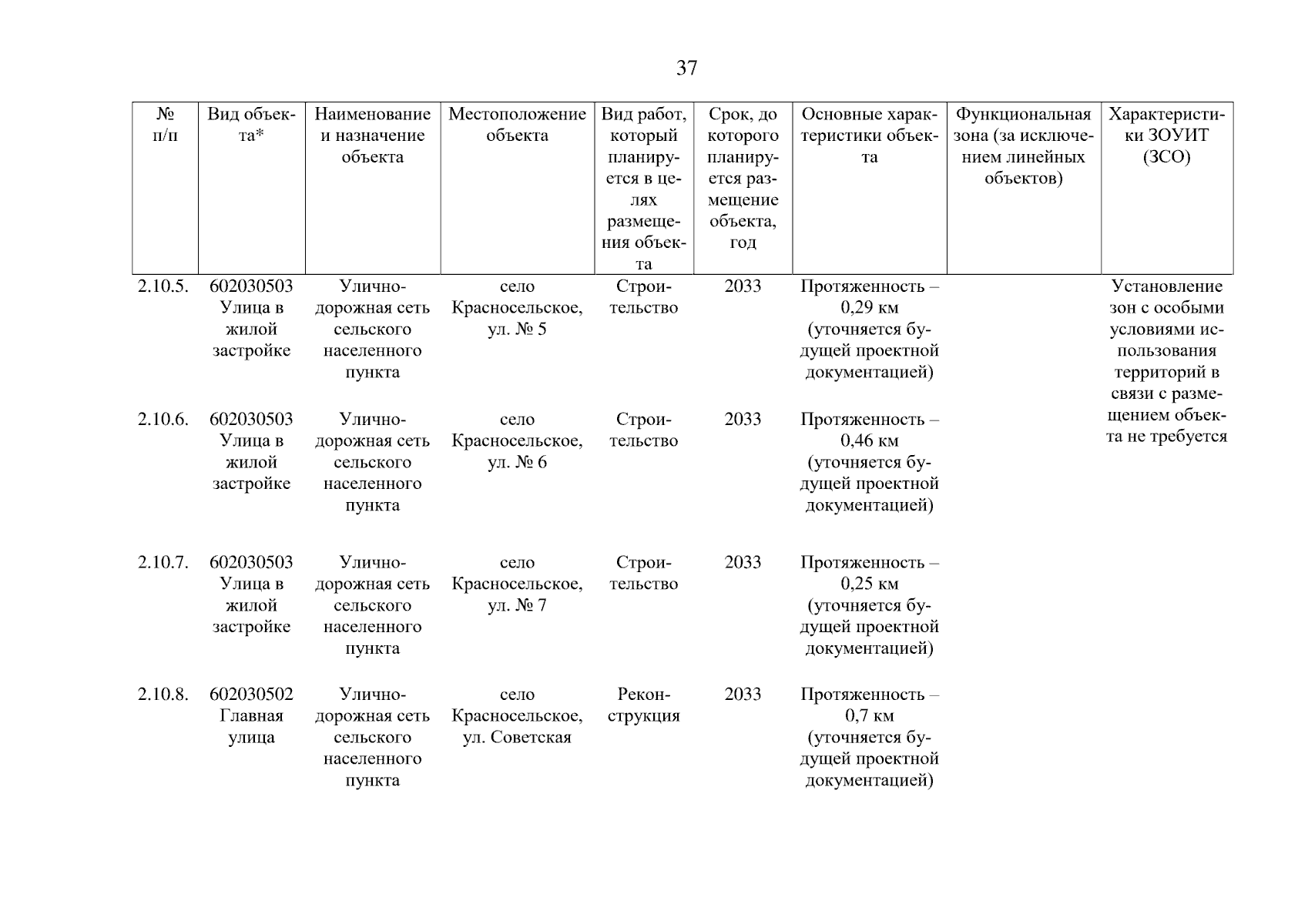 37

| № п/п | Вид объекта* | Наименование и назначение объекта | Местоположение объекта | Вид работ, который планируется в целях размещения объекта | Срок, до которого планируется размещение объекта, год | Основные характеристики объекта | Функциональная зона (за исключением линейных объектов) | Характеристики ЗОУИТ (ЗСО) |
|---|---|---|---|---|---|---|---|---|
| 2.10.5. | 602030503 Улица в жилой застройке | Улично-дорожная сеть сельского населенного пункта | село Красносельское, ул. № 5 | Строительство | 2033 | Протяженность – 0,29 км (уточняется будущей проектной документацией) | | Установление зон с особыми условиями использования территорий в связи с размещением объекта не требуется |
| 2.10.6. | 602030503 Улица в жилой застройке | Улично-дорожная сеть сельского населенного пункта | село Красносельское, ул. № 6 | Строительство | 2033 | Протяженность – 0,46 км (уточняется будущей проектной документацией) | | |
| 2.10.7. | 602030503 Улица в жилой застройке | Улично-дорожная сеть сельского населенного пункта | село Красносельское, ул. № 7 | Строительство | 2033 | Протяженность – 0,25 км (уточняется будущей проектной документацией) | | |
| 2.10.8. | 602030502 Главная улица | Улично-дорожная сеть сельского населенного пункта | село Красносельское, ул. Советская | Реконструкция | 2033 | Протяженность – 0,7 км (уточняется будущей проектной документацией) | | |